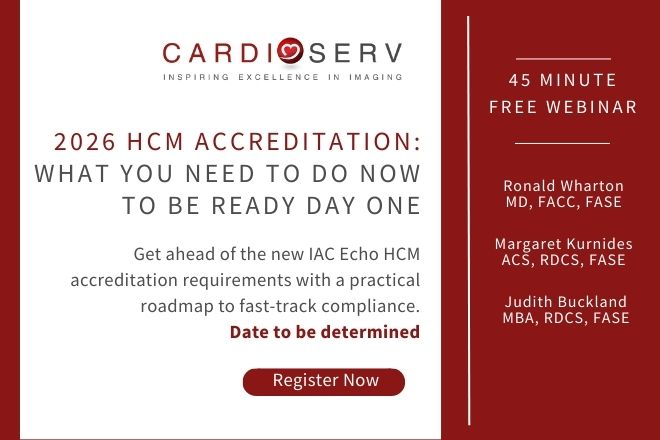 CARDIOSERV
INSPIRING EXCELLENCE IN IMAGING

2026 HCM ACCREDITATION: WHAT YOU NEED TO DO NOW TO BE READY DAY ONE

Get ahead of the new IAC Echo HCM accreditation requirements with a practical roadmap to fast-track compliance.

Date to be determined

Register Now

45 MINUTE
FREE WEBINAR

Ronald Wharton
MD, FACC, FASE

Margaret Kurnides
ACS, RDCS, FASE

Judith Buckland
MBA, RDCS, FASE